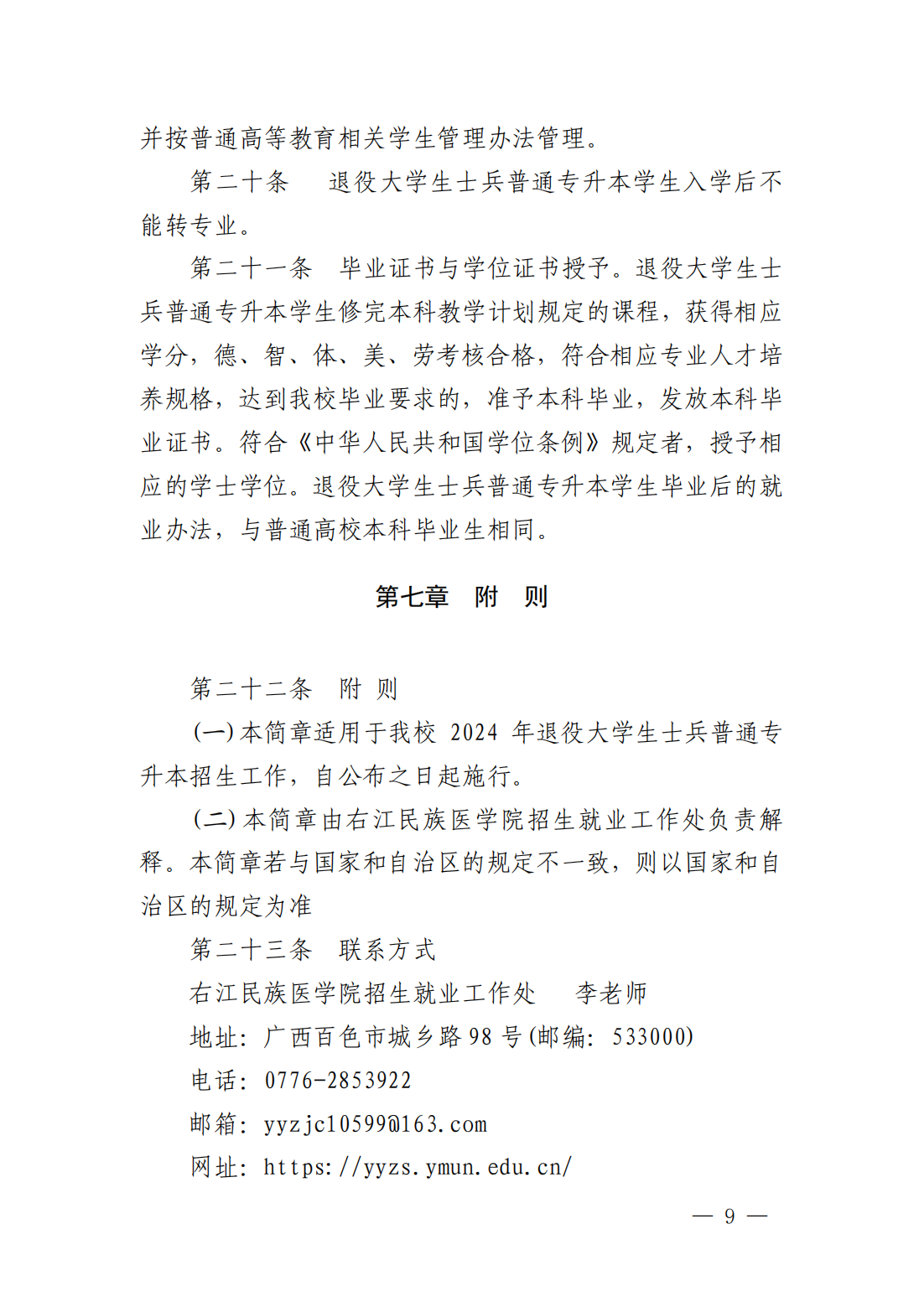 并按普通高等教育相关学生管理办法管理。

第二十条　退役大学生士兵普通专升本学生入学后不能转专业。

第二十一条　毕业证书与学位证书授予。退役大学生士兵普通专升本学生修完本科教学计划规定的课程，获得相应学分，德、智、体、美、劳考核合格，符合相应专业人才培养规格，达到我校毕业要求的，准予本科毕业，发放本科毕业证书。符合《中华人民共和国学位条例》规定者，授予相应的学士学位。退役大学生士兵普通专升本学生毕业后的就业办法，与普通高校本科毕业生相同。

第七章　附　则

第二十二条　附 则

(一)本简章适用于我校 2024 年退役大学生士兵普通专升本招生工作，自公布之日起施行。

(二)本简章由右江民族医学院招生就业工作处负责解释。本简章若与国家和自治区的规定不一致，则以国家和自治区的规定为准

第二十三条　联系方式

右江民族医学院招生就业工作处　李老师

地址：广西百色市城乡路 98 号(邮编：533000)

电话：0776-2853922

邮箱：yyzjc10599@163.com

网址：https://yyzs.ymun.edu.cn/

— 9 —